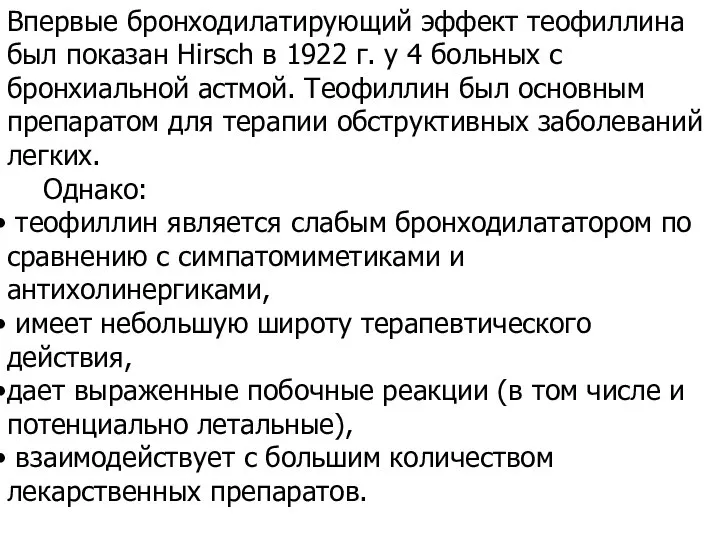 Впервые бронходилатирующий эффект теофиллина был показан Hirsch в 1922 г. у 4 больных с бронхиальной астмой. Теофиллин был основным препаратом для терапии обструктивных заболеваний легких.

Однако:

• теофиллин является слабым бронходилататором по сравнению с симпатомиметиками и антихолинергиками,

• имеет небольшую широту терапевтического действия,

•дает выраженные побочные реакции (в том числе и потенциально летальные),

• взаимодействует с большим количеством лекарственных препаратов.